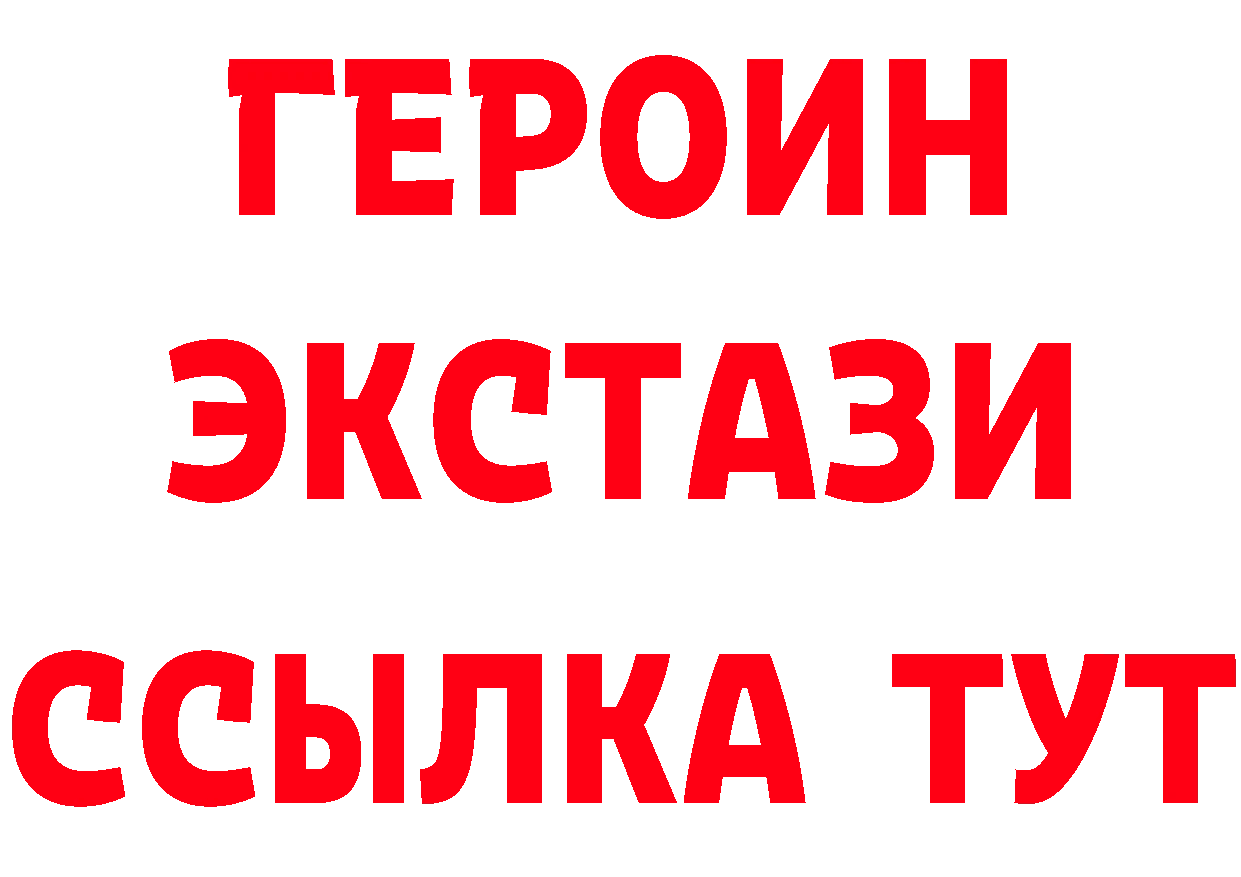 ГЕРОИН
ЭКСТАЗИ
ССЫЛКА ТУТ